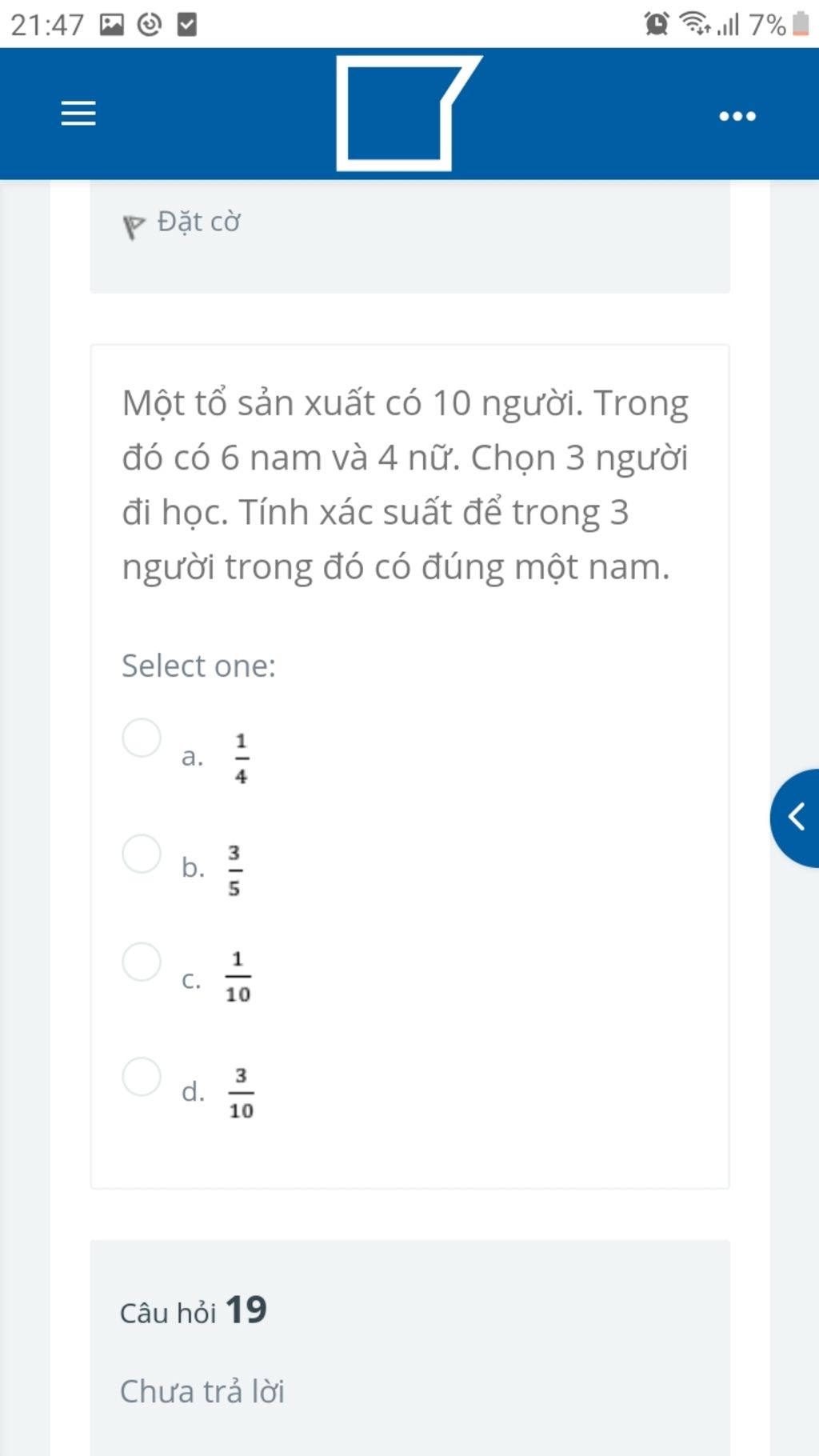 21:47 7%

Đặt cờ

Một tổ sản xuất có 10 người. Trong đó có 6 nam và 4 nữ. Chọn 3 người đi học. Tính xác suất để trong 3 người trong đó có đúng một nam.

Select one:

a. $\frac{1}{4}$

b. $\frac{3}{5}$

c. $\frac{1}{10}$

d. $\frac{3}{10}$

Câu hỏi 19

Chưa trả lời